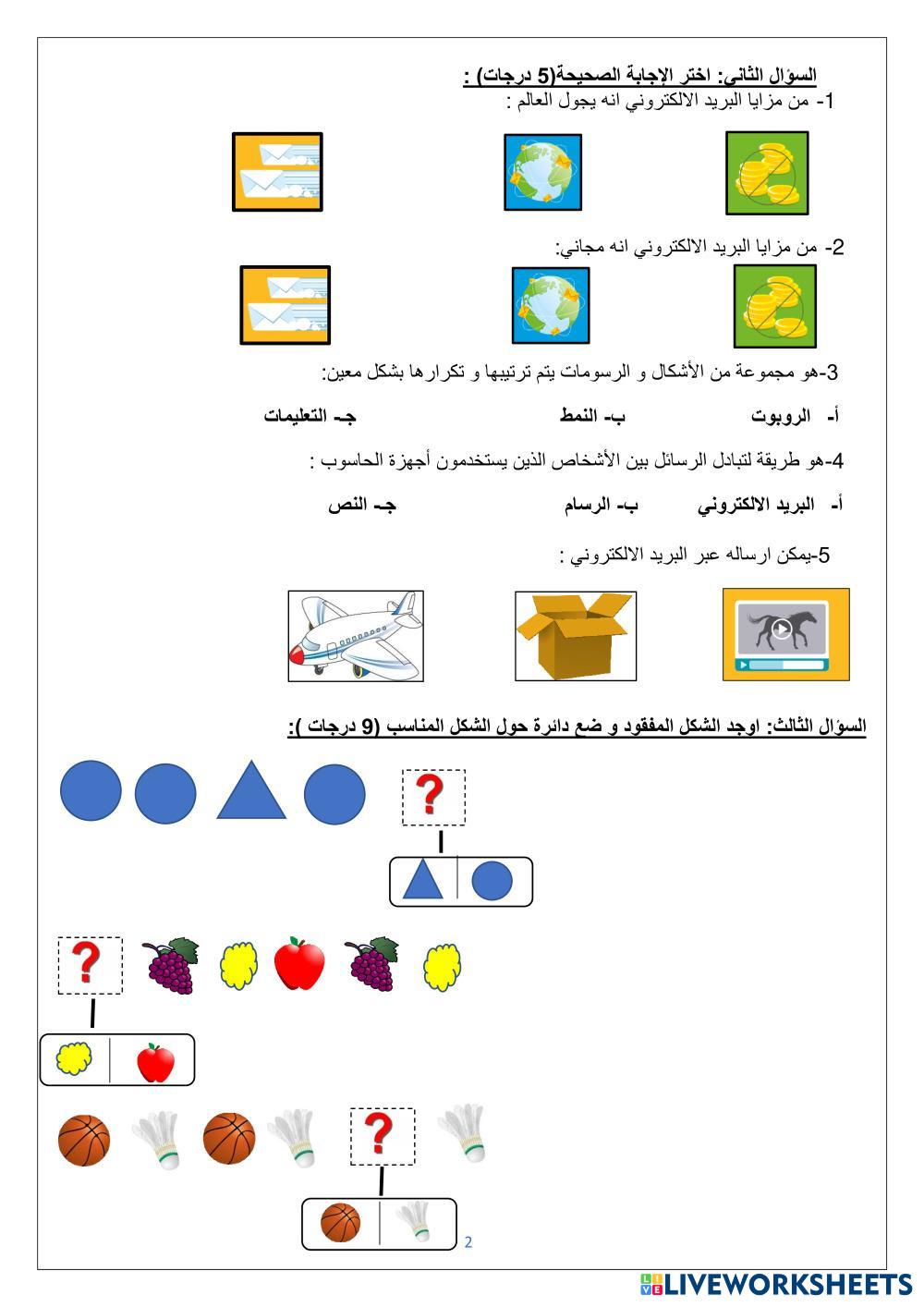 السؤال الثاني: اختر الإجابة الصحيحة(5 درجات) :

1- من مزايا البريد الالكتروني انه يجول العالم :

2- من مزايا البريد الالكتروني انه مجاني:

3-هو مجموعة من الأشكال و الرسومات يتم ترتيبها و تكرارها بشكل معين:

أ- الروبوت ب- النمط جـ- التعليمات

4-هو طريقة لتبادل الرسائل بين الأشخاص الذين يستخدمون أجهزة الحاسوب :

أ- البريد الالكتروني ب- الرسام جـ- النص

5-يمكن ارساله عبر البريد الالكتروني :

السؤال الثالث: اوجد الشكل المفقود و ضع دائرة حول الشكل المناسب (9 درجات ):

?

?

?

2

LIVEWORKSHEETS